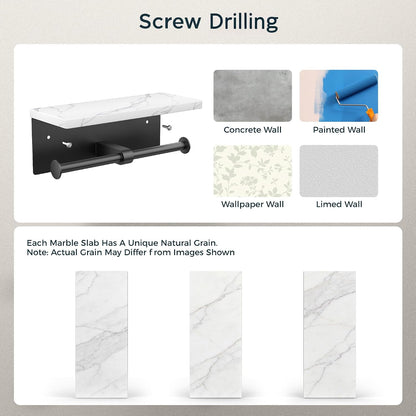 Screw Drilling

Concrete Wall

Painted Wall

Wallpaper Wall

Limed Wall

Each Marble Slab Has A Unique Natural Grain.
Note: Actual Grain May Differ f rom Images Shown